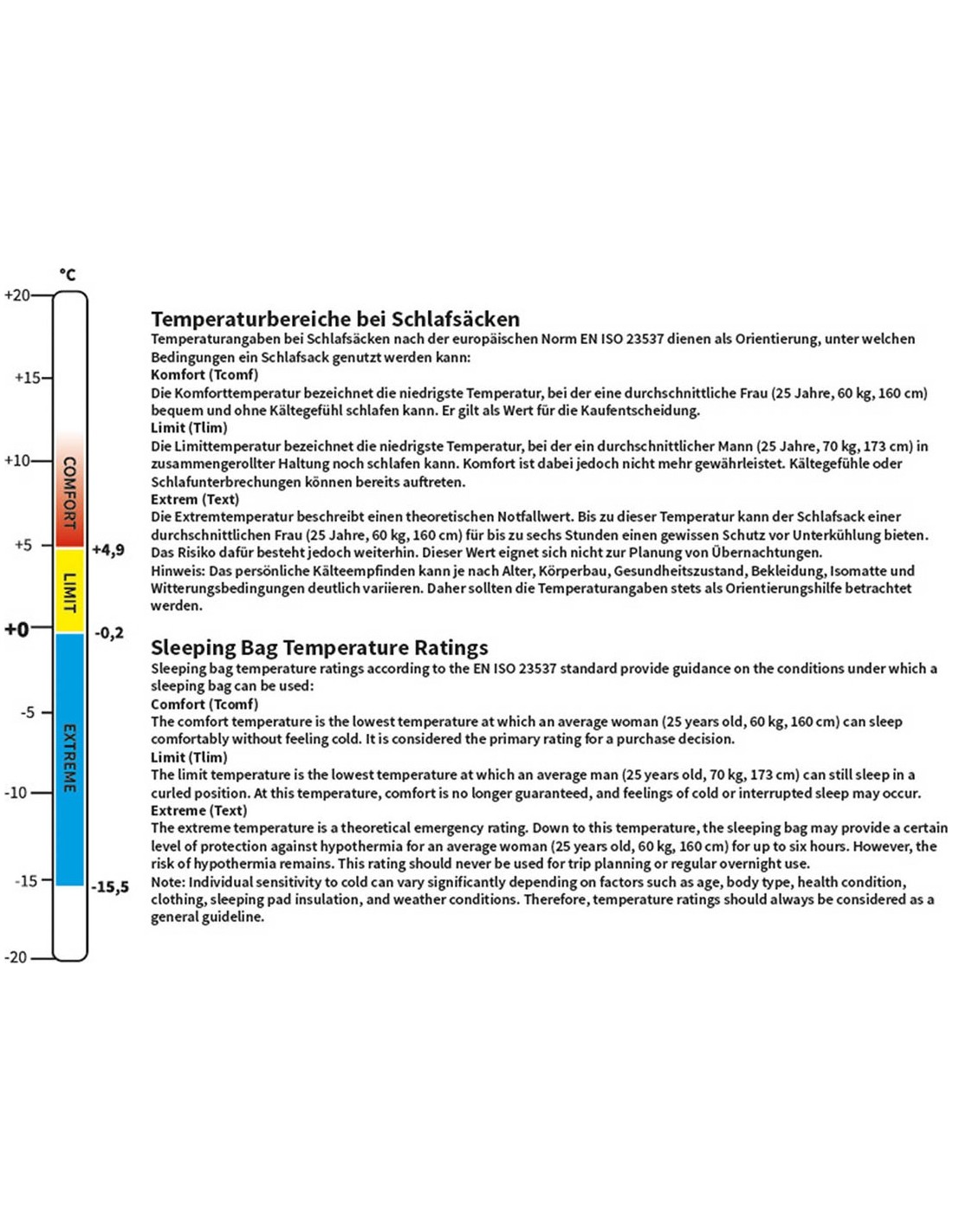 °C

+20
+15
+10
+5
+0
-5
-10
-15
-20

COMFORT
LIMIT
EXTREME

+4,9
-0,2
-15,5

Temperaturbereiche bei Schlafsäcken
Temperaturangaben bei Schlafsäcken nach der europäischen Norm EN ISO 23537 dienen als Orientierung, unter welchen Bedingungen ein Schlafsack genutzt werden kann:
Komfort (Tcomf)
Die Komforttemperatur bezeichnet die niedrigste Temperatur, bei der eine durchschnittliche Frau (25 Jahre, 60 kg, 160 cm) bequem und ohne Kältegefühl schlafen kann. Er gilt als Wert für die Kaufentscheidung.
Limit (Tlim)
Die Limittemperatur bezeichnet die niedrigste Temperatur, bei der ein durchschnittlicher Mann (25 Jahre, 70 kg, 173 cm) in zusammengerollter Haltung noch schlafen kann. Komfort ist dabei jedoch nicht mehr gewährleistet. Kältegefühle oder Schlafunterbrechungen können bereits auftreten.
Extrem (Text)
Die Extremtemperatur beschreibt einen theoretischen Notfallwert. Bis zu dieser Temperatur kann der Schlafsack einer durchschnittlichen Frau (25 Jahre, 60 kg, 160 cm) für bis zu sechs Stunden einen gewissen Schutz vor Unterkühlung bieten. Das Risiko dafür besteht jedoch weiterhin. Dieser Wert eignet sich nicht zur Planung von Übernachtungen.
Hinweis: Das persönliche Kälteempfinden kann je nach Alter, Körperbau, Gesundheitszustand, Bekleidung, Isomatte und Witterungsbedingungen deutlich variieren. Daher sollten die Temperaturangaben stets als Orientierungshilfe betrachtet werden.

Sleeping Bag Temperature Ratings
Sleeping bag temperature ratings according to the EN ISO 23537 standard provide guidance on the conditions under which a sleeping bag can be used:
Comfort (Tcomf)
The comfort temperature is the lowest temperature at which an average woman (25 years old, 60 kg, 160 cm) can sleep comfortably without feeling cold. It is considered the primary rating for a purchase decision.
Limit (Tlim)
The limit temperature is the lowest temperature at which an average man (25 years old, 70 kg, 173 cm) can still sleep in a curled position. At this temperature, comfort is no longer guaranteed, and feelings of cold or interrupted sleep may occur.
Extreme (Text)
The extreme temperature is a theoretical emergency rating. Down to this temperature, the sleeping bag may provide a certain level of protection against hypothermia for an average woman (25 years old, 60 kg, 160 cm) for up to six hours. However, the risk of hypothermia remains. This rating should never be used for trip planning or regular overnight use.
Note: Individual sensitivity to cold can vary significantly depending on factors such as age, body type, health condition, clothing, sleeping pad insulation, and weather conditions. Therefore, temperature ratings should always be considered as a general guideline.